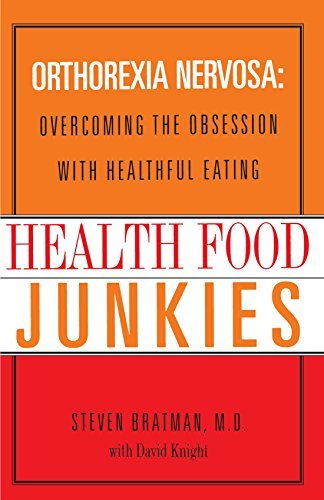 ORTHOREXIA NERVOSA:
OVERCOMING THE OBSESSION WITH HEALTHFUL EATING

HEALTH FOOD
JUNKIES

STEVEN BRATMAN, M.D.
with David Knight